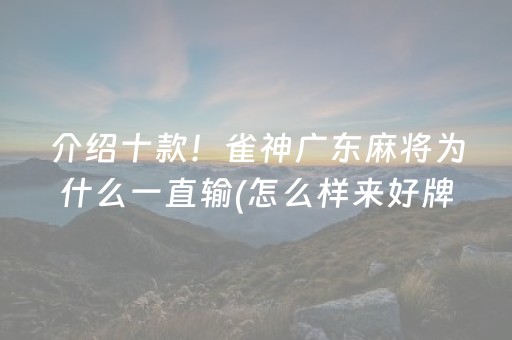 介绍十款！雀神广东麻将为什么一直输(怎么样来好牌